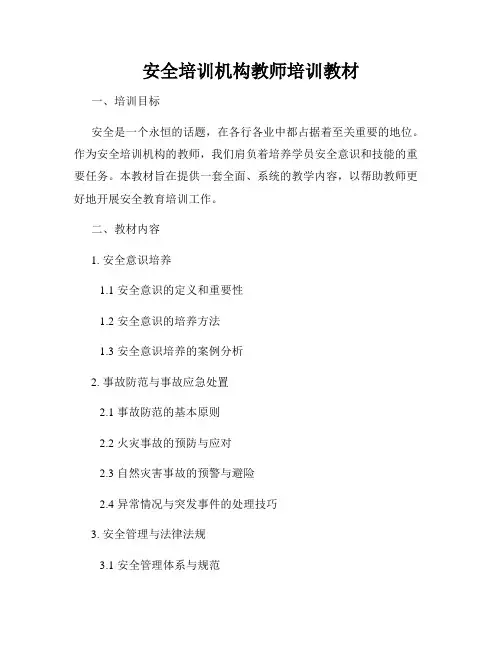 安全培训机构教师培训教材

一、培训目标

安全是一个永恒的话题，在各行各业中都占据着至关重要的地位。作为安全培训机构的教师，我们肩负着培养学员安全意识和技能的重要任务。本教材旨在提供一套全面、系统的教学内容，以帮助教师更好地开展安全教育培训工作。

二、教材内容

1. 安全意识培养

1.1 安全意识的定义和重要性

1.2 安全意识的培养方法

1.3 安全意识培养的案例分析

2. 事故防范与事故应急处置

2.1 事故防范的基本原则

2.2 火灾事故的预防与应对

2.3 自然灾害事故的预警与避险

2.4 异常情况与突发事件的处理技巧

3. 安全管理与法律法规

3.1 安全管理体系与规范